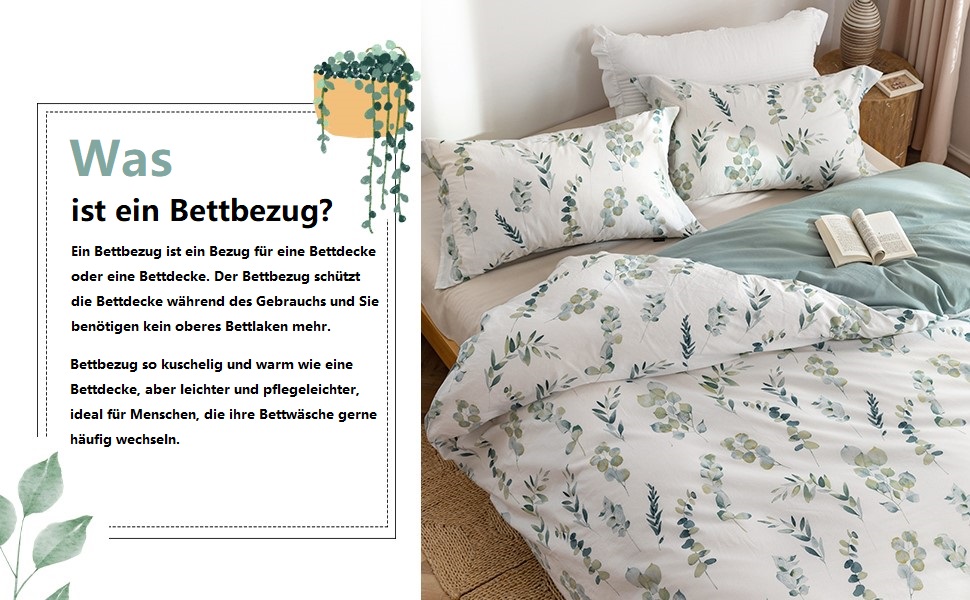 Was
ist ein Bettbezug?

Ein Bettbezug ist ein Bezug für eine Bettdecke oder eine Bettdecke. Der Bettbezug schützt die Bettdecke während des Gebrauchs und Sie benötigen kein oberes Bettlaken mehr.

Bettbezug so kuschelig und warm wie eine Bettdecke, aber leichter und pflegeleichter, ideal für Menschen, die ihre Bettwäsche gerne häufig wechseln.